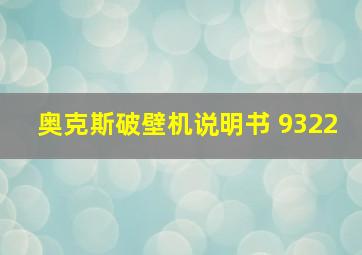 奥克斯破壁机说明书 9322